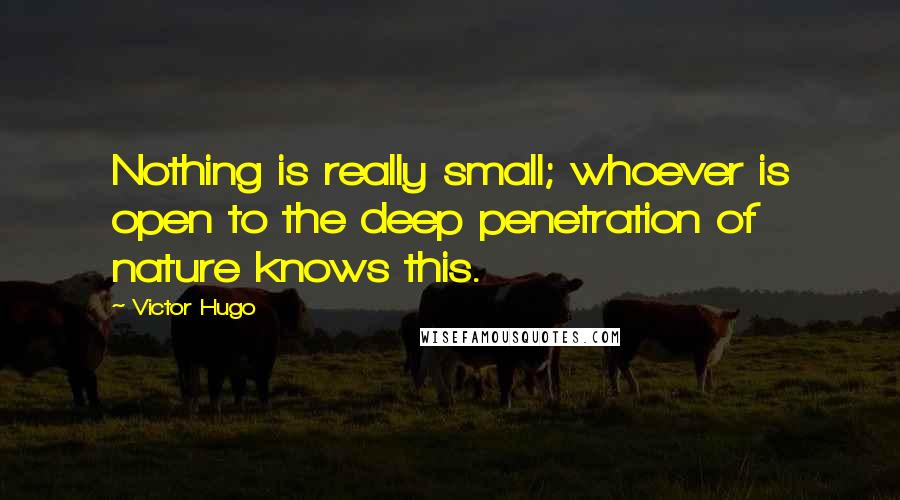 Nothing is really small; whoever is open to the deep penetration of nature knows this.

- Victor Hugo

WISEFAMOUSQUOTES.COM